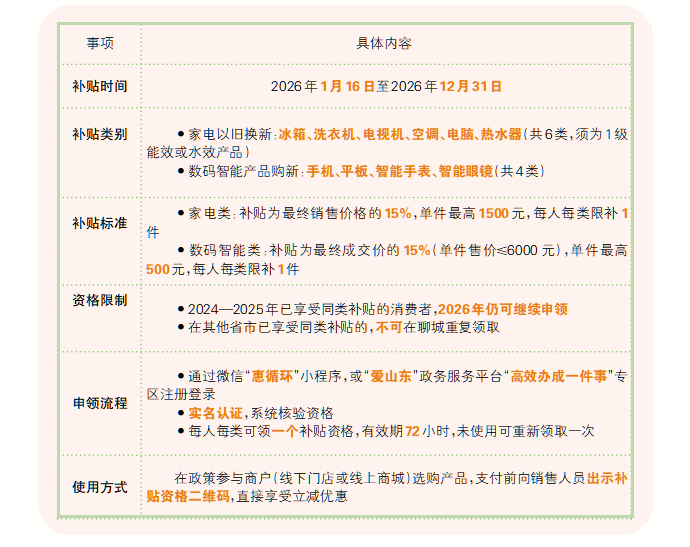 | 事项 | 具体内容 |
|---|---|
| 补贴时间 | 2026年1月16日至2026年12月31日 |
| 补贴类别 | ●家电以旧换新：冰箱、洗衣机、电视机、空调、电脑、热水器（共6类，须为1级能效或水效产品） ●数码智能产品购新：手机、平板、智能手表、智能眼镜（共4类） |
| 补贴标准 | ●家电类：补贴为最终销售价格的15%，单件最高1500元，每人每类限补1件 ●数码智能类：补贴为最终成交价的15%（单件售价≤6000元），单件最高500元，每人每类限补1件 |
| 资格限制 | ●2024—2025年已享受同类补贴的消费者，2026年仍可继续申领 ●在其他省市已享受同类补贴的，不可在聊城重复领取 |
| 申领流程 | ●通过微信“惠循环”小程序，或“爱山东”政务服务平台“高效办成一件事”专区注册登录 ●实名认证，系统核验资格 ●每人每类可领一个补贴资格，有效期72小时，未使用可重新领取一次 |
| 使用方式 | 在政策参与商户（线下门店或线上商城）选购产品，支付前向销售人员出示补贴资格二维码，直接享受立减优惠 |